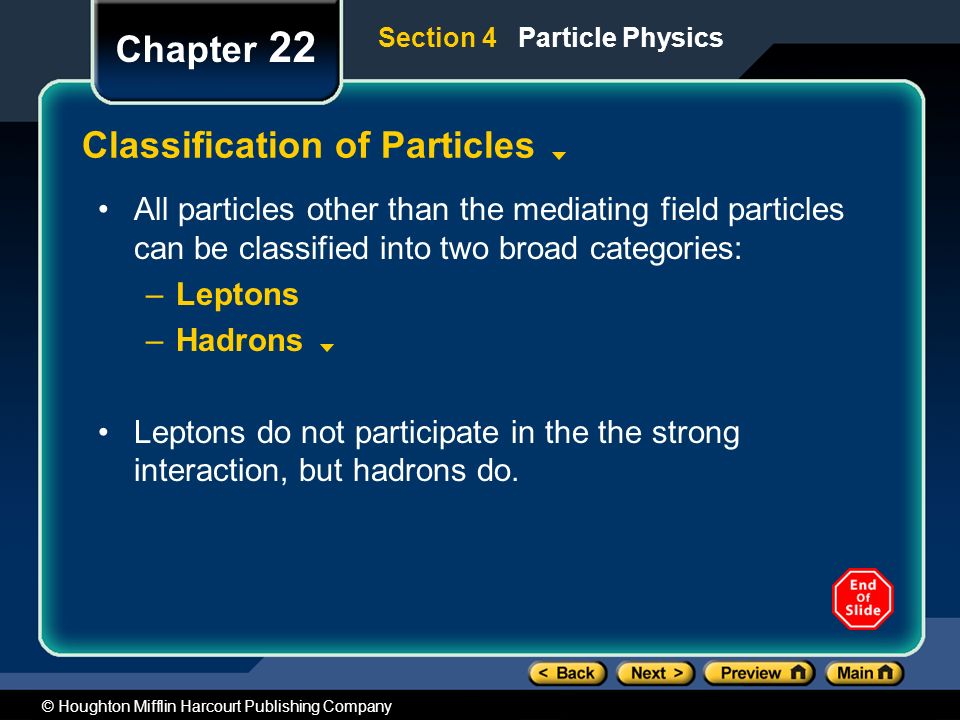 Chapter 22

Section 4 Particle Physics

Classification of Particles

• All particles other than the mediating field particles can be classified into two broad categories:

– Leptons

– Hadrons

• Leptons do not participate in the the strong interaction, but hadrons do.

End Of Slide

< Back Next > Preview Main

© Houghton Mifflin Harcourt Publishing Company